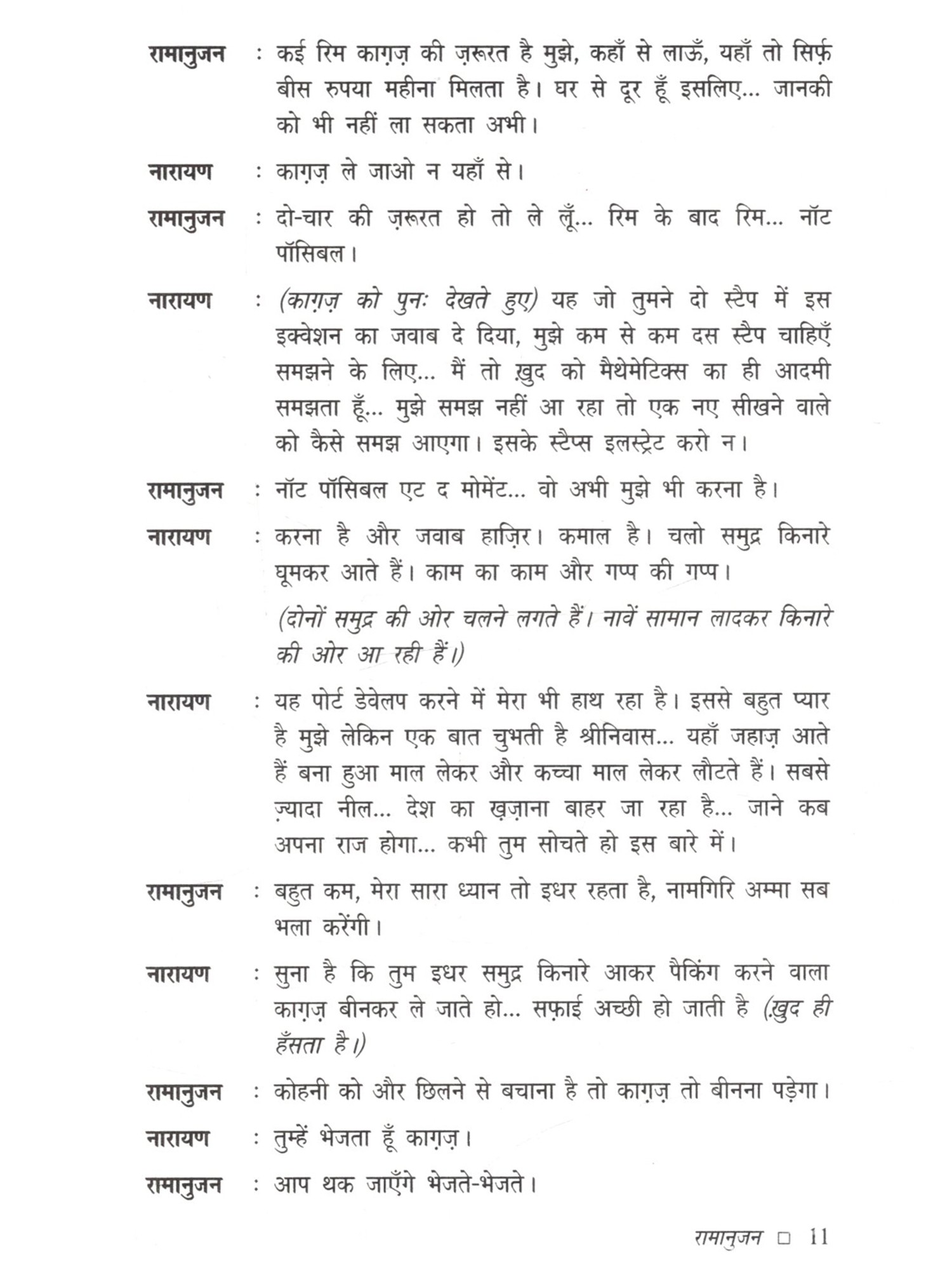 रामानुजन : कई रिम काग़ज़ की ज़रूरत है मुझे, कहाँ से लाऊँ, यहाँ तो सिर्फ़ बीस रुपया महीना मिलता है। घर से दूर हूँ इसलिए... जानकी को भी नहीं ला सकता अभी।

नारायण : काग़ज़ ले जाओ न यहाँ से।

रामानुजन : दो-चार की ज़रूरत हो तो ले लूँ... रिम के बाद रिम... नॉट पॉसिबल।

नारायण : (काग़ज़ को पुनः देखते हुए) यह जो तुमने दो स्टैप में इस इक्वेशन का जवाब दे दिया, मुझे कम से कम दस स्टैप चाहिएँ समझने के लिए... मैं तो ख़ुद को मैथेमेटिक्स का ही आदमी समझता हूँ... मुझे समझ नहीं आ रहा तो एक नए सीखने वाले को कैसे समझ आएगा। इसके स्टैप्स इलस्ट्रेट करो न।

रामानुजन : नॉट पॉसिबल एट द मोमेंट... वो अभी मुझे भी करना है।

नारायण : करना है और जवाब हाज़िर। कमाल है। चलो समुद्र किनारे घूमकर आते हैं। काम का काम और गप्प की गप्प।

(दोनों समुद्र की ओर चलने लगते हैं। नावें सामान लादकर किनारे की ओर आ रही हैं।)

नारायण : यह पोर्ट डेवेलप करने में मेरा भी हाथ रहा है। इससे बहुत प्यार है मुझे लेकिन एक बात चुभती है श्रीनिवास... यहाँ जहाज़ आते हैं बना हुआ माल लेकर और कच्चा माल लेकर लौटते हैं। सबसे ज़्यादा नील... देश का ख़ज़ाना बाहर जा रहा है... जाने कब अपना राज होगा... कभी तुम सोचते हो इस बारे में।

रामानुजन : बहुत कम, मेरा सारा ध्यान तो इधर रहता है, नामगिरि अम्मा सब भला करेंगी।

नारायण : सुना है कि तुम इधर समुद्र किनारे आकर पैकिंग करने वाला काग़ज़ बीनकर ले जाते हो... सफ़ाई अच्छी हो जाती है (ख़ुद ही हँसता है।)

रामानुजन : कोहनी को और छिलने से बचाना है तो काग़ज़ तो बीनना पड़ेगा।

नारायण : तुम्हें भेजता हूँ काग़ज़।

रामानुजन : आप थक जाएँगे भेजते-भेजते।

रामानुजन □ 11